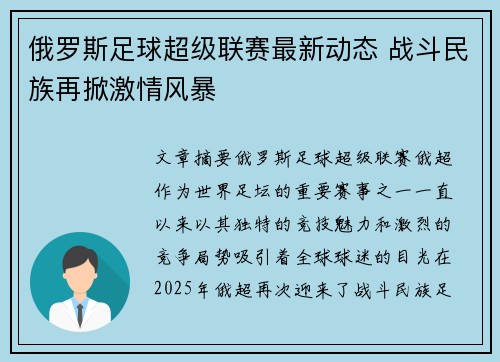 俄罗斯足球超级联赛最新动态 战斗民族再掀激情风暴

文章摘要俄罗斯足球超级联赛俄超作为世界足坛的重要赛事之一一直以来以其独特的竞技魅力和激烈的竞争局势吸引着全球球迷的目光在2025年俄超再次迎来了战斗民族足